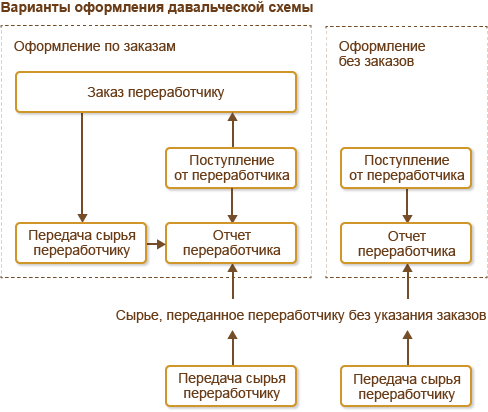 Варианты оформления давальческой схемы

Оформление по заказам

Заказ переработчику

Поступление от переработчика

Передача сырья переработчику

Отчет переработчика

Оформление без заказов

Поступление от переработчика

Отчет переработчика

Сырье, переданное переработчику без указания заказов

Передача сырья переработчику

Передача сырья переработчику